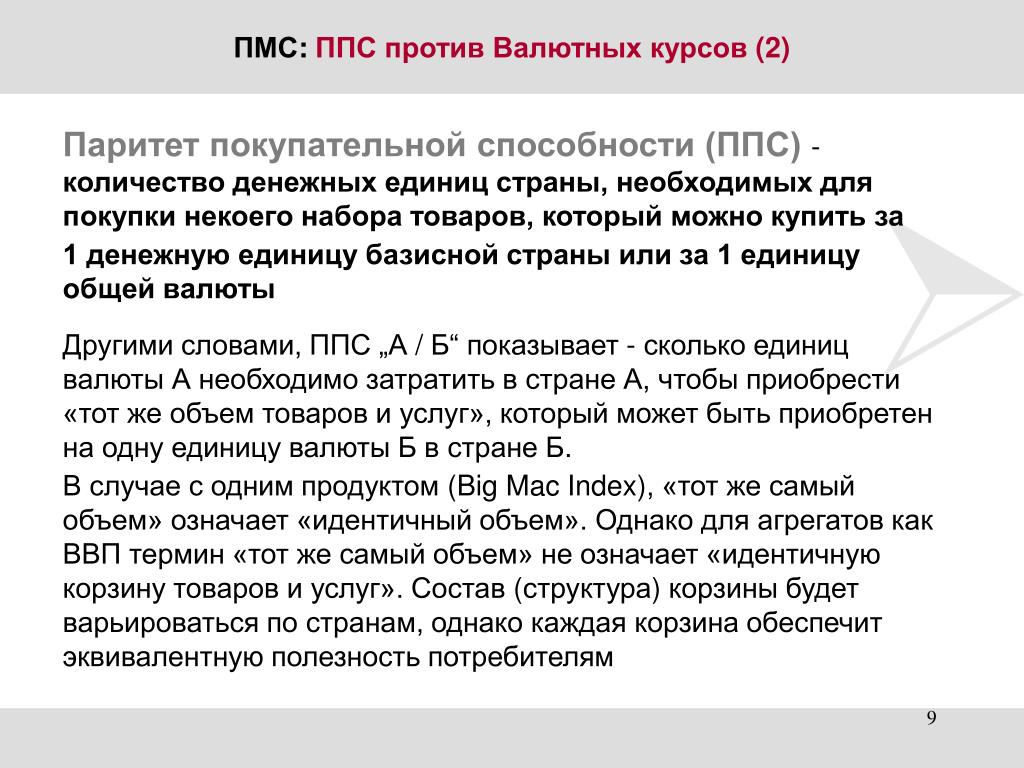 ПМС: ППС против Валютных курсов (2)

Паритет покупательной способности (ППС) - количество денежных единиц страны, необходимых для покупки некоего набора товаров, который можно купить за 1 денежную единицу базисной страны или за 1 единицу общей валюты

Другими словами, ППС „А / Б“ показывает - сколько единиц валюты А необходимо затратить в стране А, чтобы приобрести «тот же объем товаров и услуг», который может быть приобретен на одну единицу валюты Б в стране Б.

В случае с одним продуктом (Big Mac Index), «тот же самый объем» означает «идентичный объем». Однако для агрегатов как ВВП термин «тот же самый объем» не означает «идентичную корзину товаров и услуг». Состав (структура) корзины будет варьироваться по странам, однако каждая корзина обеспечит эквивалентную полезность потребителям

9